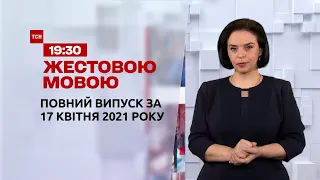 ТСН

19:30

ЖЕСТОВОЮ МОВОЮ

ПОВНИЙ ВИПУСК ЗА 17 КВІТНЯ 2021 РОКУ